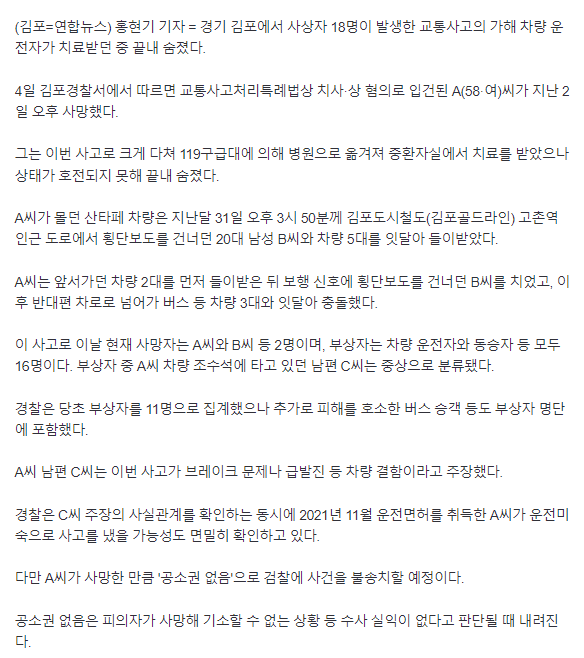 (김포=연합뉴스) 홍현기 기자 = 경기 김포에서 사상자 18명이 발생한 교통사고의 가해 차량 운전자가 치료받던 중 끝내 숨졌다.

4일 김포경찰서에서 따르면 교통사고처리특례법상 치사·상 혐의로 입건된 A(58·여)씨가 지난 2일 오후 사망했다.

그는 이번 사고로 크게 다쳐 119구급대에 의해 병원으로 옮겨져 중환자실에서 치료를 받았으나 상태가 호전되지 못해 끝내 숨졌다.

A씨가 몰던 산타페 차량은 지난달 31일 오후 3시 50분께 김포도시철도(김포골드라인) 고촌역 인근 도로에서 횡단보도를 건너던 20대 남성 B씨와 차량 5대를 잇달아 들이받았다.

A씨는 앞서가던 차량 2대를 먼저 들이받은 뒤 보행 신호에 횡단보도를 건너던 B씨를 치었고, 이후 반대편 차로로 넘어가 버스 등 차량 3대와 잇달아 충돌했다.

이 사고로 이날 현재 사망자는 A씨와 B씨 등 2명이며, 부상자는 차량 운전자와 동승자 등 모두 16명이다. 부상자 중 A씨 차량 조수석에 타고 있던 남편 C씨는 중상으로 분류됐다.

경찰은 당초 부상자를 11명으로 집계했으나 추가로 피해를 호소한 버스 승객 등도 부상자 명단에 포함했다.

A씨 남편 C씨는 이번 사고가 브레이크 문제나 급발진 등 차량 결함이라고 주장했다.

경찰은 C씨 주장의 사실관계를 확인하는 동시에 2021년 11월 운전면허를 취득한 A씨가 운전미숙으로 사고를 냈을 가능성도 면밀히 확인하고 있다.

다만 A씨가 사망한 만큼 '공소권 없음'으로 검찰에 사건을 불송치할 예정이다.

공소권 없음은 피의자가 사망해 기소할 수 없는 상황 등 수사 실익이 없다고 판단될 때 내려진다.